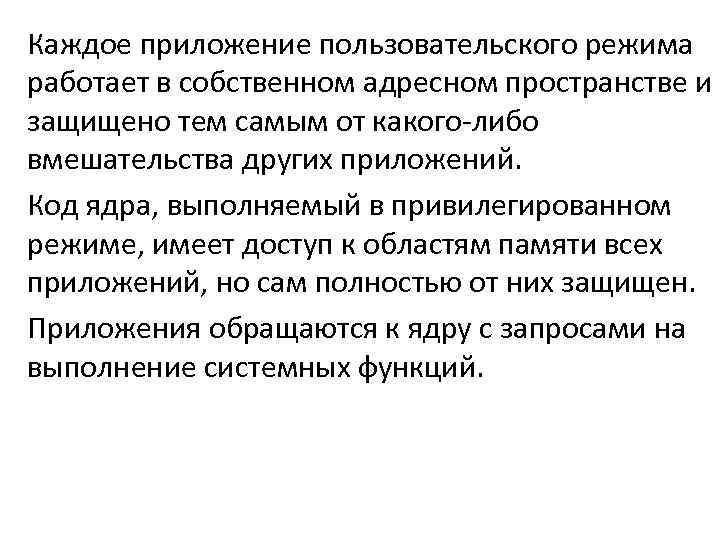 Каждое приложение пользовательского режима работает в собственном адресном пространстве и защищено тем самым от какого-либо вмешательства других приложений.

Код ядра, выполняемый в привилегированном режиме, имеет доступ к областям памяти всех приложений, но сам полностью от них защищен.

Приложения обращаются к ядру с запросами на выполнение системных функций.